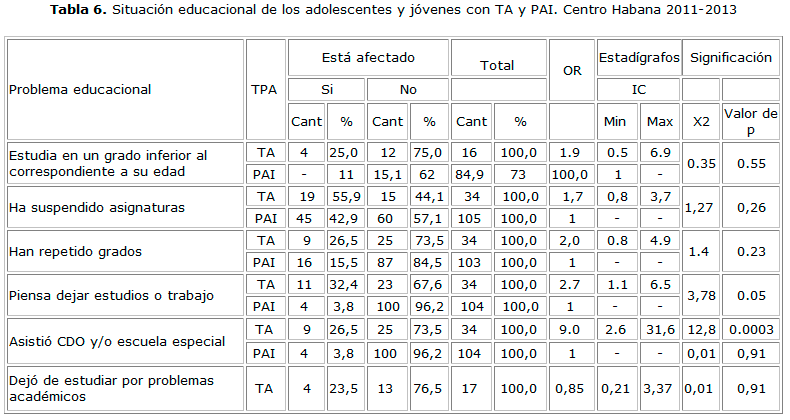 Tabla 6. Situación educacional de los adolescentes y jóvenes con TA y PAI. Centro Habana 2011-2013

| Problema educacional | TPA | Está afectado | | | | Total | | OR | Estadígrafos | | Significación | |
|---|---|---|---|---|---|---|---|---|---|---|---|---|
| | | Si | | No | | | | | IC | | | |
| | | Cant | % | Cant | % | Cant | % | | Min | Max | X2 | Valor de p |
| Estudia en un grado inferior al correspondiente a su edad | TA | 4 | 25,0 | 12 | 75,0 | 16 | 100,0 | 1.9 | 0.5 | 6.9 | 0.35 | 0.55 |
| | PAI | - | 11 | 15,1 | 62 | 84,9 | 73 | 100,0 | 1 | - | | |
| Ha suspendido asignaturas | TA | 19 | 55,9 | 15 | 44,1 | 34 | 100,0 | 1,7 | 0,8 | 3,7 | 1,27 | 0,26 |
| | PAI | 45 | 42,9 | 60 | 57,1 | 105 | 100,0 | 1 | - | - | | |
| Han repetido grados | TA | 9 | 26,5 | 25 | 73,5 | 34 | 100,0 | 2,0 | 0.8 | 4.9 | 1.4 | 0.23 |
| | PAI | 16 | 15,5 | 87 | 84,5 | 103 | 100,0 | 1 | - | - | | |
| Piensa dejar estudios o trabajo | TA | 11 | 32,4 | 23 | 67,6 | 34 | 100,0 | 2.7 | 1.1 | 6.5 | 3,78 | 0.05 |
| | PAI | 4 | 3,8 | 100 | 96,2 | 104 | 100,0 | 1 | - | - | | |
| Asistió CDO y/o escuela especial | TA | 9 | 26,5 | 25 | 73,5 | 34 | 100,0 | 9.0 | 2.6 | 31,6 | 12,8 | 0.0003 |
| | PAI | 4 | 3,8 | 100 | 96,2 | 104 | 100,0 | 1 | - | - | 0,01 | 0,91 |
| Dejó de estudiar por problemas académicos | TA | 4 | 23,5 | 13 | 76,5 | 17 | 100,0 | 0,85 | 0,21 | 3,37 | 0,01 | 0,91 |